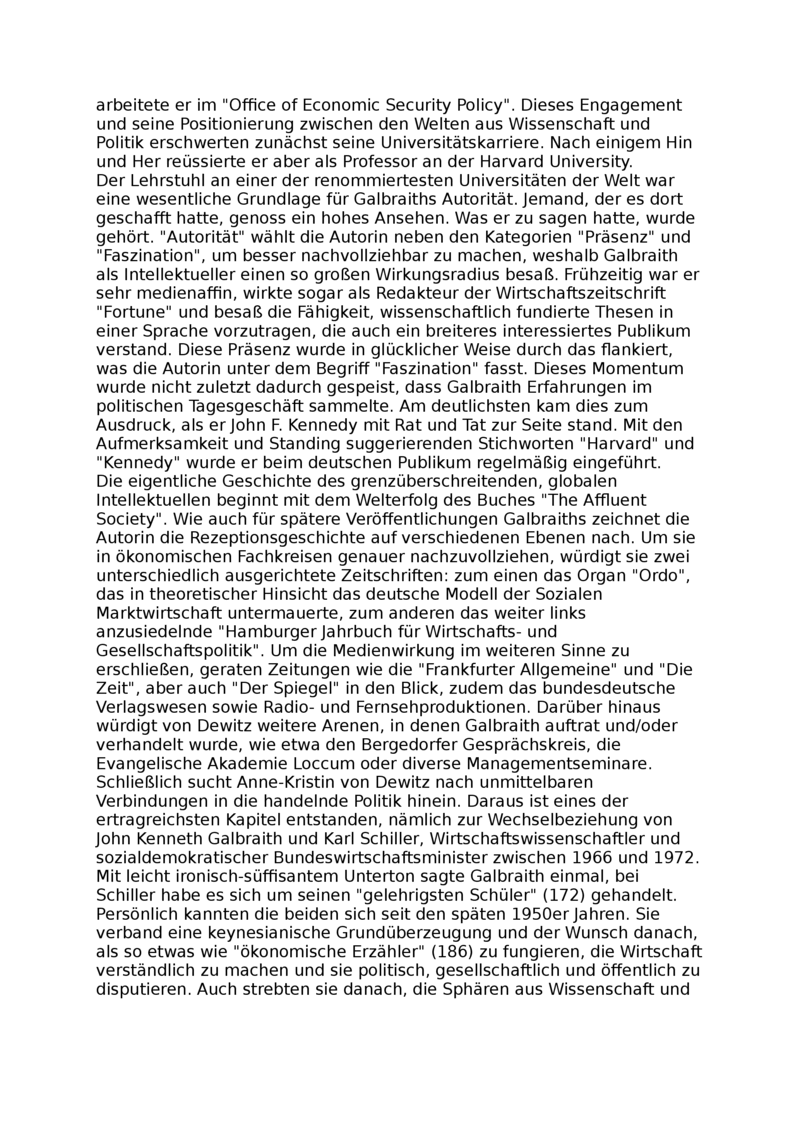 arbeitete er im "Office of Economic Security Policy". Dieses Engagement und seine Positionierung zwischen den Welten aus Wissenschaft und Politik erschwerten zunächst seine Universitätskarriere. Nach einigem Hin und Her reüssierte er aber als Professor an der Harvard University.
Der Lehrstuhl an einer der renommiertesten Universitäten der Welt war eine wesentliche Grundlage für Galbraiths Autorität. Jemand, der es dort geschafft hatte, genoss ein hohes Ansehen. Was er zu sagen hatte, wurde gehört. "Autorität" wählt die Autorin neben den Kategorien "Präsenz" und "Faszination", um besser nachvollziehbar zu machen, weshalb Galbraith als Intellektueller einen so großen Wirkungsradius besaß. Frühzeitig war er sehr medienaffin, wirkte sogar als Redakteur der Wirtschaftszeitschrift "Fortune" und besaß die Fähigkeit, wissenschaftlich fundierte Thesen in einer Sprache vorzutragen, die auch ein breiteres interessiertes Publikum verstand. Diese Präsenz wurde in glücklicher Weise durch das flankiert, was die Autorin unter dem Begriff "Faszination" fasst. Dieses Momentum wurde nicht zuletzt dadurch gespeist, dass Galbraith Erfahrungen im politischen Tagesgeschäft sammelte. Am deutlichsten kam dies zum Ausdruck, als er John F. Kennedy mit Rat und Tat zur Seite stand. Mit den Aufmerksamkeit und Standing suggerierenden Stichworten "Harvard" und "Kennedy" wurde er beim deutschen Publikum regelmäßig eingeführt.
Die eigentliche Geschichte des grenzüberschreitenden, globalen Intellektuellen beginnt mit dem Welterfolg des Buches "The Affluent Society". Wie auch für spätere Veröffentlichungen Galbraiths zeichnet die Autorin die Rezeptionsgeschichte auf verschiedenen Ebenen nach. Um sie in ökonomischen Fachkreisen genauer nachzuvollziehen, würdigt sie zwei unterschiedlich ausgerichtete Zeitschriften: zum einen das Organ "Ordo", das in theoretischer Hinsicht das deutsche Modell der Sozialen Marktwirtschaft untermauerte, zum anderen das weiter links anzusiedelnde "Hamburger Jahrbuch für Wirtschafts- und Gesellschaftspolitik". Um die Medienwirkung im weiteren Sinne zu erschließen, geraten Zeitungen wie die "Frankfurter Allgemeine" und "Die Zeit", aber auch "Der Spiegel" in den Blick, zudem das bundesdeutsche Verlagswesen sowie Radio- und Fernsehproduktionen. Darüber hinaus würdigt von Dewitz weitere Arenen, in denen Galbraith auftrat und/oder verhandelt wurde, wie etwa den Bergedorfer Gesprächskreis, die Evangelische Akademie Loccum oder diverse Managementseminare.
Schließlich sucht Anne-Kristin von Dewitz nach unmittelbaren Verbindungen in die handelnde Politik hinein. Daraus ist eines der ertragreichsten Kapitel entstanden, nämlich zur Wechselbeziehung von John Kenneth Galbraith und Karl Schiller, Wirtschaftswissenschaftler und sozialdemokratischer Bundeswirtschaftsminister zwischen 1966 und 1972. Mit leicht ironisch-süffisantem Unterton sagte Galbraith einmal, bei Schiller habe es sich um seinen "gelehrigsten Schüler" (172) gehandelt. Persönlich kannten die beiden sich seit den späten 1950er Jahren. Sie verband eine keynesianische Grundüberzeugung und der Wunsch danach, als so etwas wie "ökonomische Erzähler" (186) zu fungieren, die Wirtschaft verständlich zu machen und sie politisch, gesellschaftlich und öffentlich zu disputieren. Auch strebten sie danach, die Sphären aus Wissenschaft und